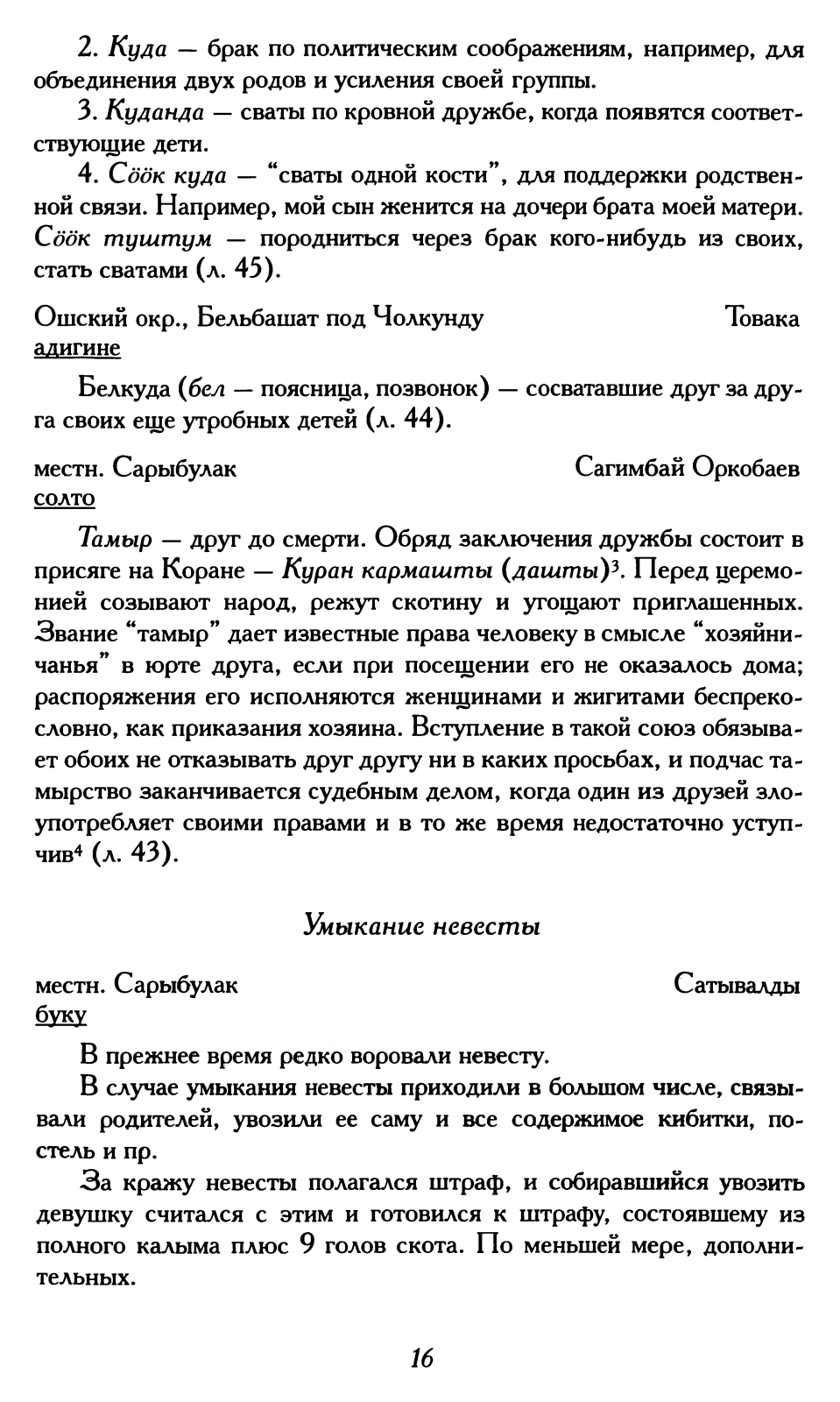 2. Куда — брак по политическим соображениям, например, для объединения двух родов и усиления своей группы.

3. Куданда — сваты по кровной дружбе, когда появятся соответствующие дети.

4. Сөөк куда — "сваты одной кости", для поддержки родственной связи. Например, мой сын женится на дочери брата моей матери. Сөөк туштум — породниться через брак кого-нибудь из своих, стать сватами (л. 45).

Ошский окр., Бельбашат под Чолкунду Товака
адигине

Белкуда (бел — поясница, позвонок) — сосватавшие друг за друга своих еще утробных детей (л. 44).

местн. Сарыбулак Сагимбай Оркобаев
солто

Тамыр — друг до смерти. Обряд заключения дружбы состоит в присяге на Коране — Куран кармашты (дашты)$^3$. Перед церемонией созывают народ, режут скотину и угощают приглашенных. Звание "тамыр" дает известные права человеку в смысле "хозяйничанья" в юрте друга, если при посещении его не оказалось дома; распоряжения его исполняются женщинами и жигитами беспрекословно, как приказания хозяина. Вступление в такой союз обязывает обоих не отказывать друг другу ни в каких просьбах, и подчас тамырство заканчивается судебным делом, когда один из друзей злоупотребляет своими правами и в то же время недостаточно уступчив$^4$ (л. 43).

Умыкание невесты

местн. Сарыбулак Сатывалды
буку

В прежнее время редко воровали невесту.

В случае умыкания невесты приходили в большом числе, связывали родителей, увозили ее саму и все содержимое кибитки, постель и пр.

За кражу невесты полагался штраф, и собиравшийся увозить девушку считался с этим и готовился к штрафу, состоявшему из полного калыма плюс 9 голов скота. По меньшей мере, дополнительных.

16